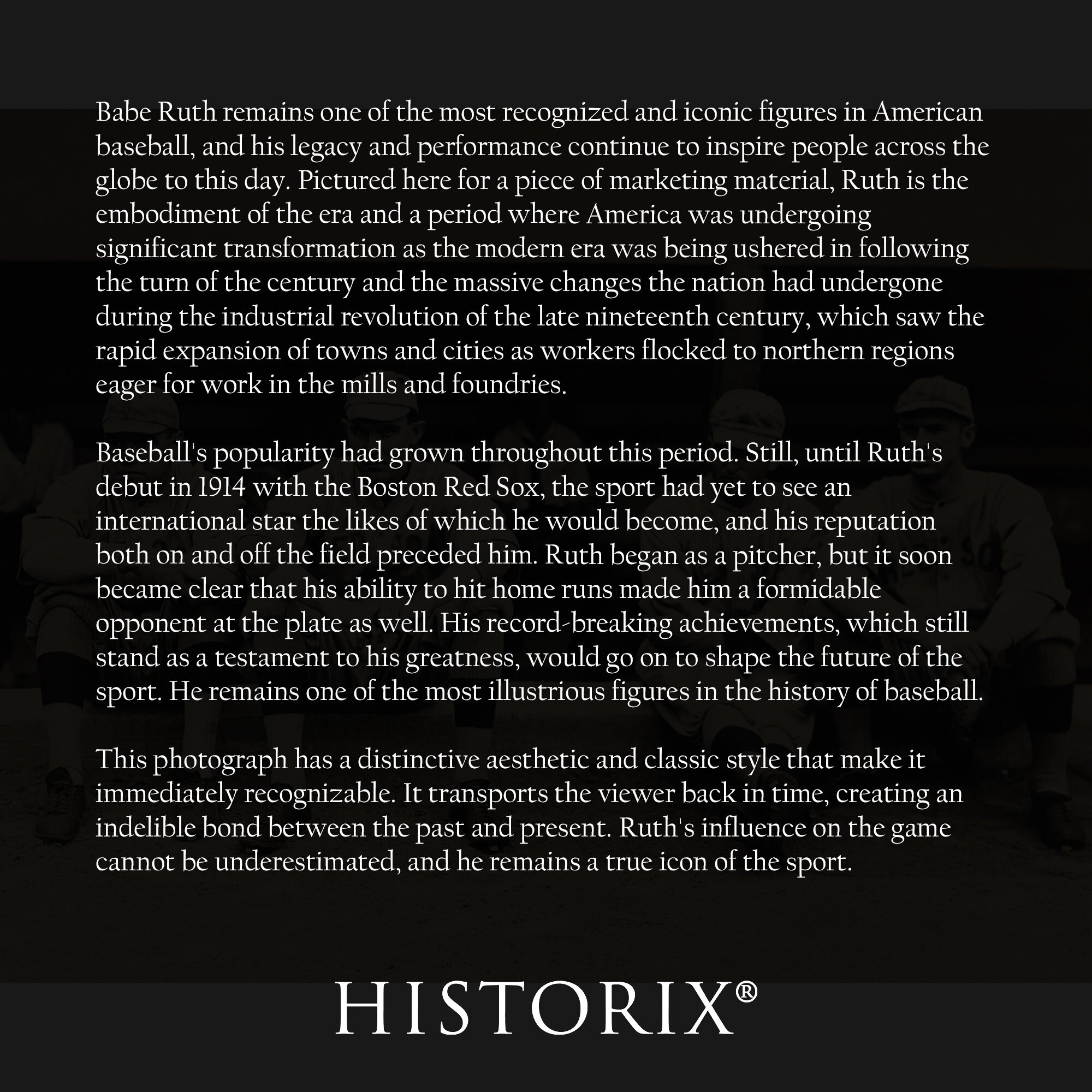 Babe Ruth remains one of the most recognized and iconic figures in American baseball, and his legacy and performance continue to inspire people across the globe to this day. Pictured here for a piece of marketing material, Ruth is the embodiment of the era and a period where America was undergoing significant transformation as the modern era was being ushered in following the turn of the century and the massive changes the nation had undergone during the industrial revolution of the late nineteenth century, which saw the rapid expansion of towns and cities as workers flocked to northern regions eager for work in the mills and foundries.

Baseball's popularity had grown throughout this period. Still, until Ruth's debut in 1914 with the Boston Red Sox, the sport had yet to see an international star the likes of which he would become, and his reputation both on and off the field preceded him. Ruth began as a pitcher, but it soon became clear that his ability to hit home runs made him a formidable opponent at the plate as well. His record-breaking achievements, which still stand as a testament to his greatness, would go on to shape the future of the sport. He remains one of the most illustrious figures in the history of baseball.

This photograph has a distinctive aesthetic and classic style that make it immediately recognizable. It transports the viewer back in time, creating an indelible bond between the past and present. Ruth's influence on the game cannot be underestimated, and he remains a true icon of the sport.

HISTORIX®